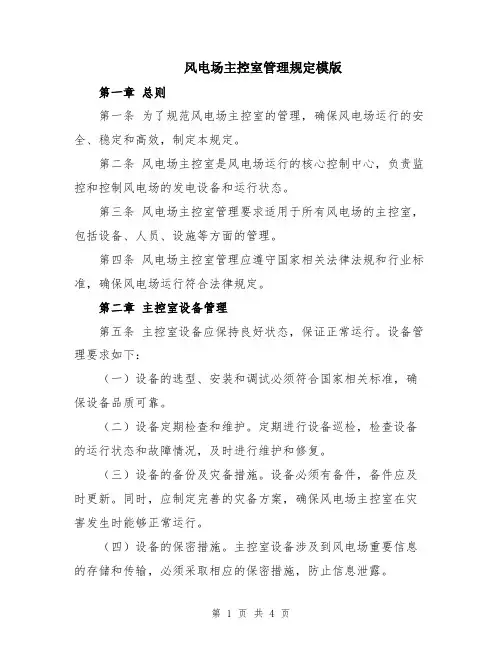 风电场主控室管理规定模版

第一章 总则

第一条 为了规范风电场主控室的管理，确保风电场运行的安全、稳定和高效，制定本规定。

第二条 风电场主控室是风电场运行的核心控制中心，负责监控和控制风电场的发电设备和运行状态。

第三条 风电场主控室管理要求适用于所有风电场的主控室，包括设备、人员、设施等方面的管理。

第四条 风电场主控室管理应遵守国家相关法律法规和行业标准，确保风电场运行符合法律规定。

第二章 主控室设备管理

第五条 主控室设备应保持良好状态，保证正常运行。设备管理要求如下：

（一）设备的选型、安装和调试必须符合国家相关标准，确保设备品质可靠。

（二）设备定期检查和维护。定期进行设备巡检，检查设备的运行状态和故障情况，及时进行维护和修复。

（三）设备的备份及灾备措施。设备必须有备件，备件应及时更新。同时，应制定完善的灾备方案，确保风电场主控室在灾害发生时能够正常运行。

（四）设备的保密措施。主控室设备涉及到风电场重要信息的存储和传输，必须采取相应的保密措施，防止信息泄露。

第 1 页 共 4 页